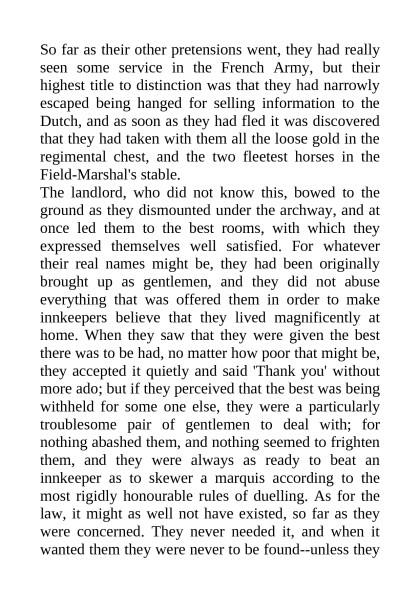 So far as their other pretensions went, they had really seen some service in the French Army, but their highest title to distinction was that they had narrowly escaped being hanged for selling information to the Dutch, and as soon as they had fled it was discovered that they had taken with them all the loose gold in the regimental chest, and the two fleetest horses in the Field-Marshal's stable.

The landlord, who did not know this, bowed to the ground as they dismounted under the archway, and at once led them to the best rooms, with which they expressed themselves well satisfied. For whatever their real names might be, they had been originally brought up as gentlemen, and they did not abuse everything that was offered them in order to make innkeepers believe that they lived magnificently at home. When they saw that they were given the best there was to be had, no matter how poor that might be, they accepted it quietly and said 'Thank you' without more ado; but if they perceived that the best was being withheld for some one else, they were a particularly troublesome pair of gentlemen to deal with; for nothing abashed them, and nothing seemed to frighten them, and they were always as ready to beat an innkeeper as to skewer a marquis according to the most rigidly honourable rules of duelling. As for the law, it might as well not have existed, so far as they were concerned. They never needed it, and when it wanted them they were never to be found--unless they